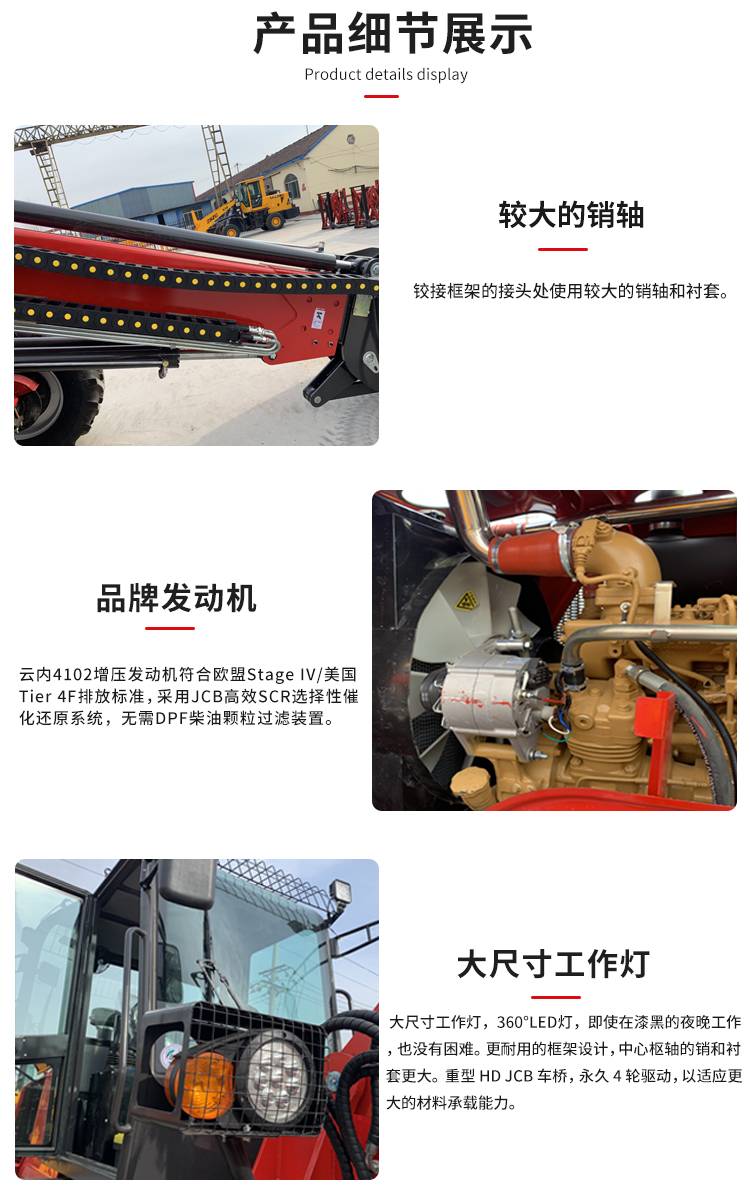 产品细节展示

Product details display

较大的销轴

铰接框架的接头处使用较大的销轴和衬套。

品牌发动机

云内4102增压发动机符合欧盟Stage IV/美国Tier 4F排放标准，采用JCB高效SCR选择性催化还原系统，无需DPF柴油颗粒过滤装置。

大尺寸工作灯

大尺寸工作灯，360°LED灯，即使在漆黑的夜晚工作，也没有困难。更耐用的框架设计，中心枢轴的销和衬套更大。重型HD JCB车桥，永久4轮驱动，以适应更大的材料承载能力。